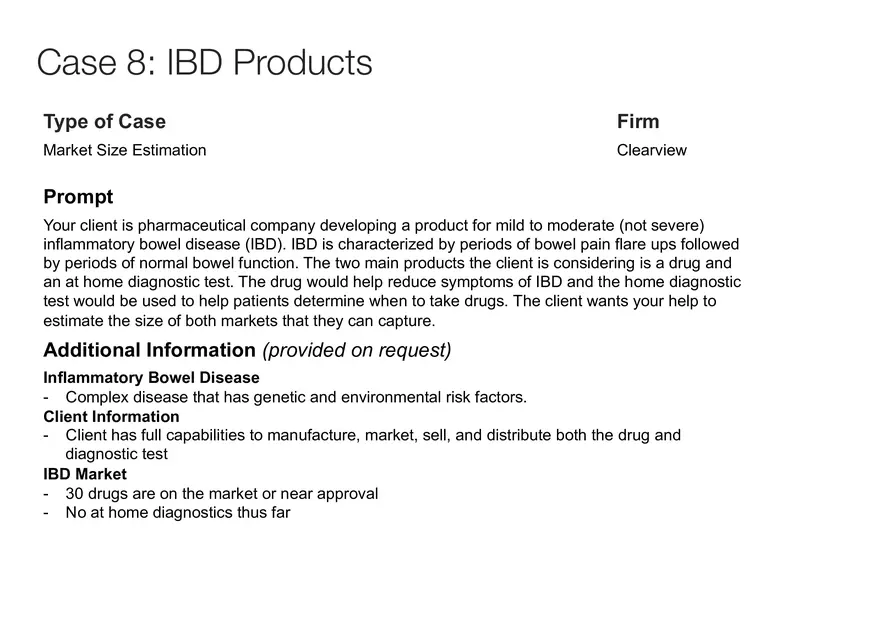 Case 8: IBD Products

Type of Case
Market Size Estimation

Firm
Clearview

Prompt

Your client is pharmaceutical company developing a product for mild to moderate (not severe) inflammatory bowel disease (IBD). IBD is characterized by periods of bowel pain flare ups followed by periods of normal bowel function. The two main products the client is considering is a drug and an at home diagnostic test. The drug would help reduce symptoms of IBD and the home diagnostic test would be used to help patients determine when to take drugs. The client wants your help to estimate the size of both markets that they can capture.

Additional Information (provided on request)

Inflammatory Bowel Disease
- Complex disease that has genetic and environmental risk factors.
Client Information
- Client has full capabilities to manufacture, market, sell, and distribute both the drug and diagnostic test
IBD Market
- 30 drugs are on the market or near approval
- No at home diagnostics thus far